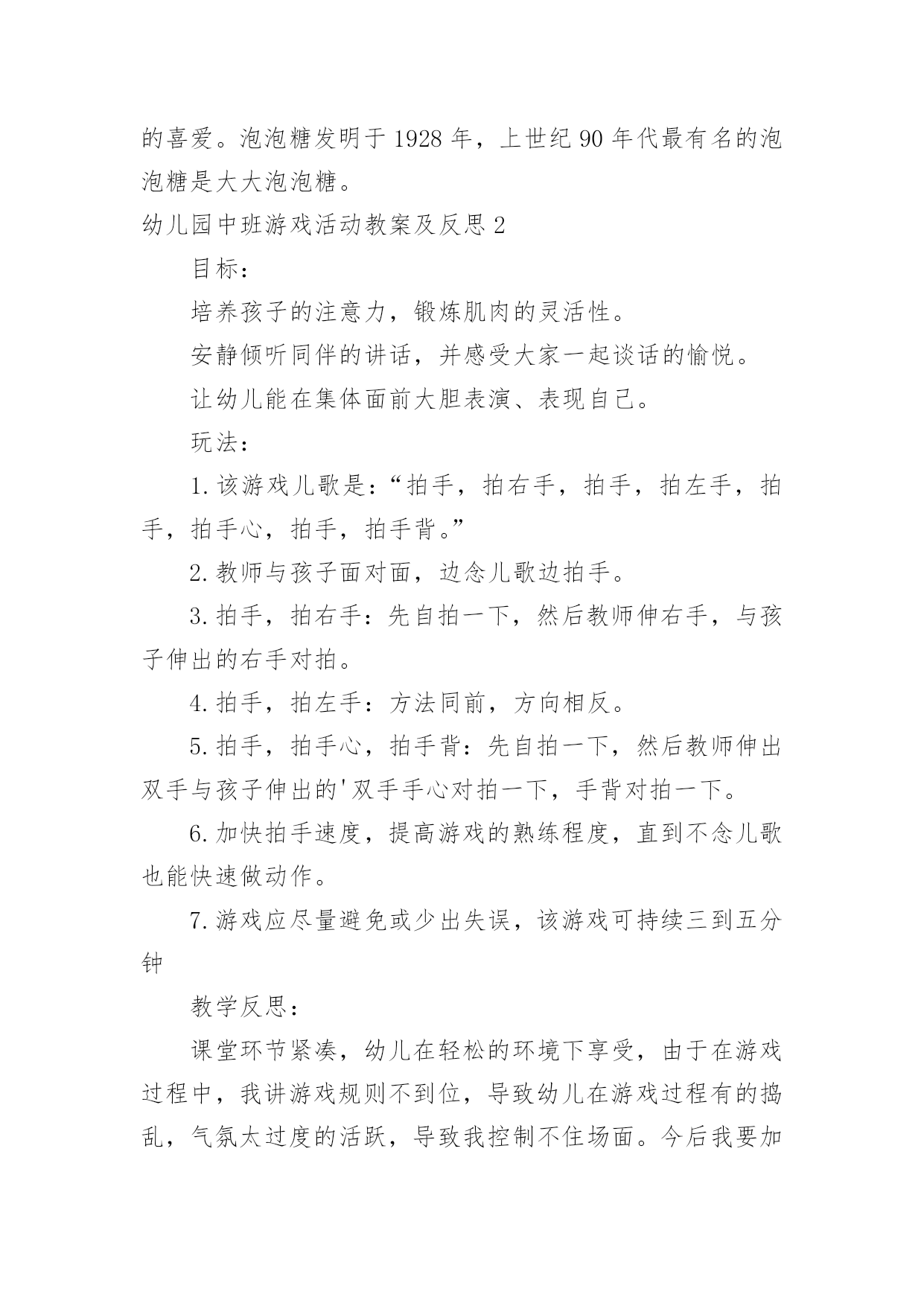 的喜爱。泡泡糖发明于1928年，上世纪90年代最有名的泡泡糖是大大泡泡糖。

幼儿园中班游戏活动教案及反思2

目标：

培养孩子的注意力，锻炼肌肉的灵活性。

安静倾听同伴的讲话，并感受大家一起谈话的愉悦。

让幼儿能在集体面前大胆表演、表现自己。

玩法：

1.该游戏儿歌是：“拍手，拍右手，拍手，拍左手，拍手，拍手心，拍手，拍手背。”

2.教师与孩子面对面，边念儿歌边拍手。

3.拍手，拍右手：先自拍一下，然后教师伸右手，与孩子伸出的右手对拍。

4.拍手，拍左手：方法同前，方向相反。

5.拍手，拍手心，拍手背：先自拍一下，然后教师伸出双手与孩子伸出的'双手手心对拍一下，手背对拍一下。

6.加快拍手速度，提高游戏的熟练程度，直到不念儿歌也能快速做动作。

7.游戏应尽量避免或少出失误，该游戏可持续三到五分钟

教学反思：

课堂环节紧凑，幼儿在轻松的环境下享受，由于在游戏过程中，我讲游戏规则不到位，导致幼儿在游戏过程有的捣乱，气氛太过度的活跃，导致我控制不住场面。今后我要加